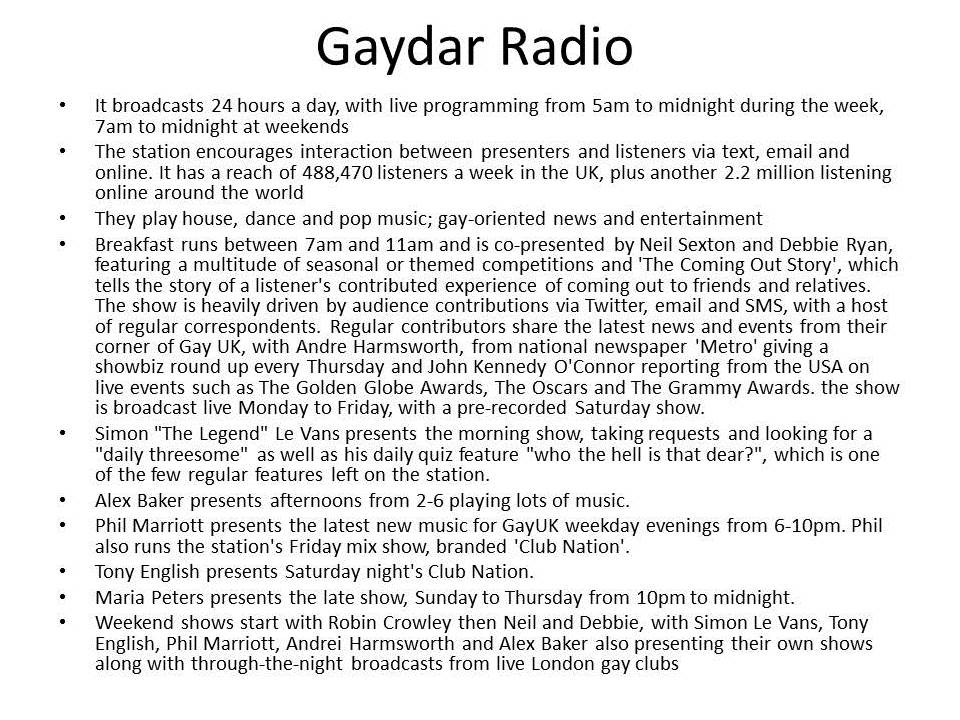 Gaydar Radio

• It broadcasts 24 hours a day, with live programming from 5am to midnight during the week, 7am to midnight at weekends

• The station encourages interaction between presenters and listeners via text, email and online. It has a reach of 488,470 listeners a week in the UK, plus another 2.2 million listening online around the world

• They play house, dance and pop music; gay-oriented news and entertainment

• Breakfast runs between 7am and 11am and is co-presented by Neil Sexton and Debbie Ryan, featuring a multitude of seasonal or themed competitions and 'The Coming Out Story', which tells the story of a listener's contributed experience of coming out to friends and relatives. The show is heavily driven by audience contributions via Twitter, email and SMS, with a host of regular correspondents. Regular contributors share the latest news and events from their corner of Gay UK, with Andre Harmsworth, from national newspaper 'Metro' giving a showbiz round up every Thursday and John Kennedy O'Connor reporting from the USA on live events such as The Golden Globe Awards, The Oscars and The Grammy Awards. the show is broadcast live Monday to Friday, with a pre-recorded Saturday show.

• Simon "The Legend" Le Vans presents the morning show, taking requests and looking for a "daily threesome" as well as his daily quiz feature "who the hell is that dear?", which is one of the few regular features left on the station.

• Alex Baker presents afternoons from 2-6 playing lots of music.

• Phil Marriott presents the latest new music for GayUK weekday evenings from 6-10pm. Phil also runs the station's Friday mix show, branded 'Club Nation'.

• Tony English presents Saturday night's Club Nation.

• Maria Peters presents the late show, Sunday to Thursday from 10pm to midnight.

• Weekend shows start with Robin Crowley then Neil and Debbie, with Simon Le Vans, Tony English, Phil Marriott, Andrei Harmsworth and Alex Baker also presenting their own shows along with through-the-night broadcasts from live London gay clubs